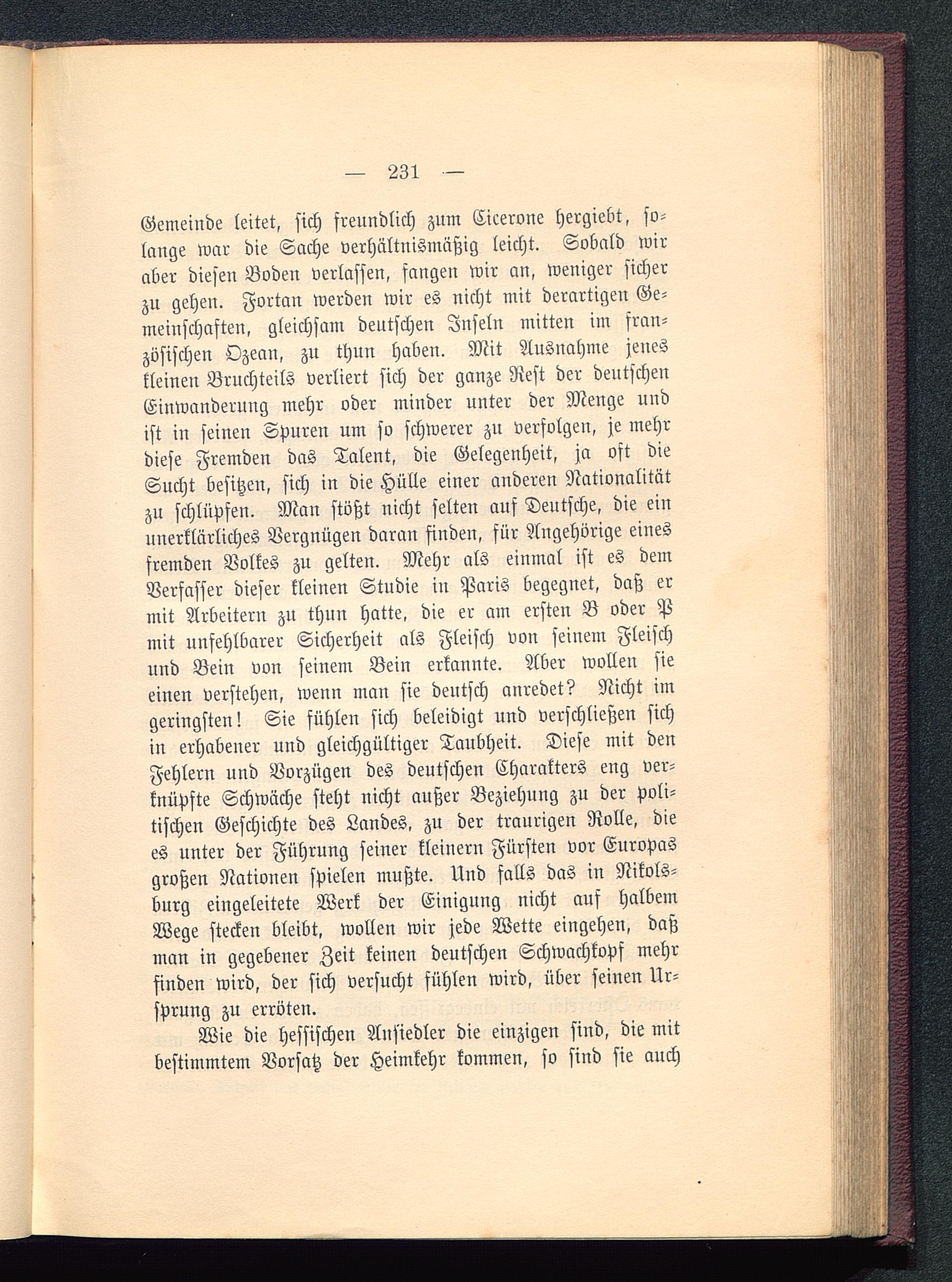 — 231 —

Gemeinde leitet, sich freundlich zum Cicerone hergiebt, solange war die Sache verhältnismäßig leicht. Sobald wir aber diesen Boden verlassen, fangen wir an, weniger sicher zu gehen. Fortan werden wir es nicht mit derartigen Gemeinschaften, gleichsam deutschen Inseln mitten im französischen Ozean, zu thun haben. Mit Ausnahme jenes kleinen Bruchteils verliert sich der ganze Rest der deutschen Einwanderung mehr oder minder unter der Menge und ist in seinen Spuren um so schwerer zu verfolgen, je mehr diese Fremden das Talent, die Gelegenheit, ja oft die Sucht besitzen, sich in die Hülle einer anderen Nationalität zu schlüpfen. Man stößt nicht selten auf Deutsche, die ein unerklärliches Vergnügen daran finden, für Angehörige eines fremden Volkes zu gelten. Mehr als einmal ist es dem Verfasser dieser kleinen Studie in Paris begegnet, daß er mit Arbeitern zu thun hatte, die er am ersten B oder P mit unfehlbarer Sicherheit als Fleisch von seinem Fleisch und Bein von seinem Bein erkannte. Aber wollen sie einen verstehen, wenn man sie deutsch anredet? Nicht im geringsten! Sie fühlen sich beleidigt und verschließen sich in erhabener und gleichgültiger Taubheit. Diese mit den Fehlern und Vorzügen des deutschen Charakters eng verknüpfte Schwäche steht nicht außer Beziehung zu der politischen Geschichte des Landes, zu der traurigen Rolle, die es unter der Führung seiner kleinern Fürsten vor Europas großen Nationen spielen mußte. Und falls das in Nikolsburg eingeleitete Werk der Einigung nicht auf halbem Wege stecken bleibt, wollen wir jede Wette eingehen, daß man in gegebener Zeit keinen deutschen Schwachkopf mehr finden wird, der sich versucht fühlen wird, über seinen Ursprung zu erröten.

Wie die hessischen Ansiedler die einzigen sind, die mit bestimmtem Vorsatz der Heimkehr kommen, so sind sie auch